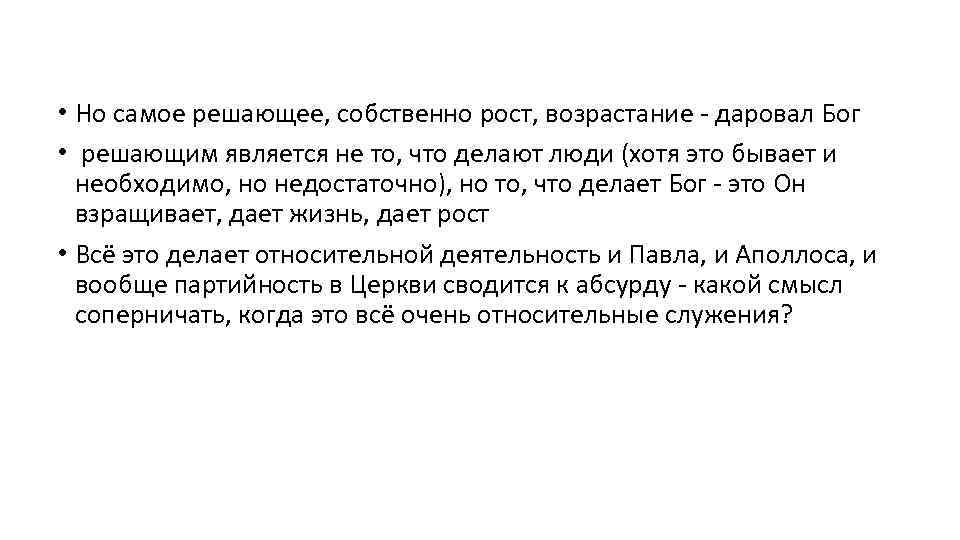 • Но самое решающее, собственно рост, возрастание - даровал Бог

• решающим является не то, что делают люди (хотя это бывает и необходимо, но недостаточно), но то, что делает Бог - это Он взращивает, дает жизнь, дает рост

• Всё это делает относительной деятельность и Павла, и Аполлоса, и вообще партийность в Церкви сводится к абсурду - какой смысл соперничать, когда это всё очень относительные служения?